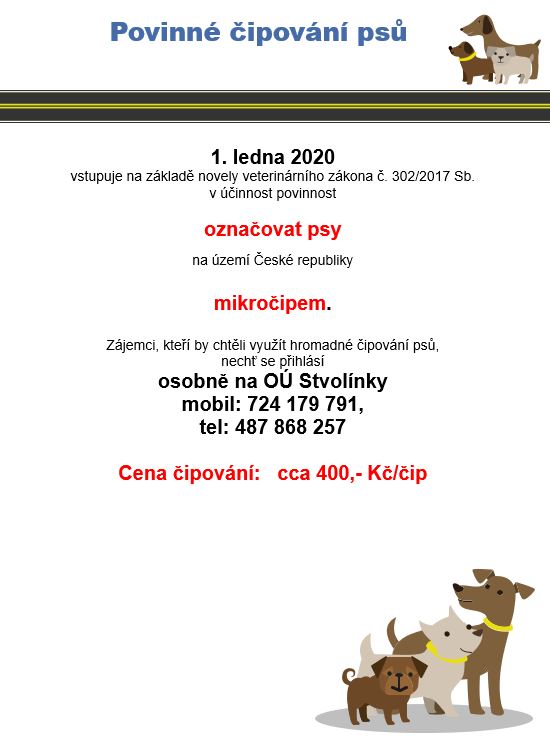 Povinné čipování psů

1. ledna 2020
vstupuje na základě novely veterinárního zákona č. 302/2017 Sb.
v účinnost povinnost

označovat psy

na území České republiky

mikročipem.

Zájemci, kteří by chtěli využít hromadné čipování psů,
nechť se přihlásí
osobně na OÚ Stvolínky
mobil: 724 179 791,
tel: 487 868 257

Cena čipování: cca 400,- Kč/čip